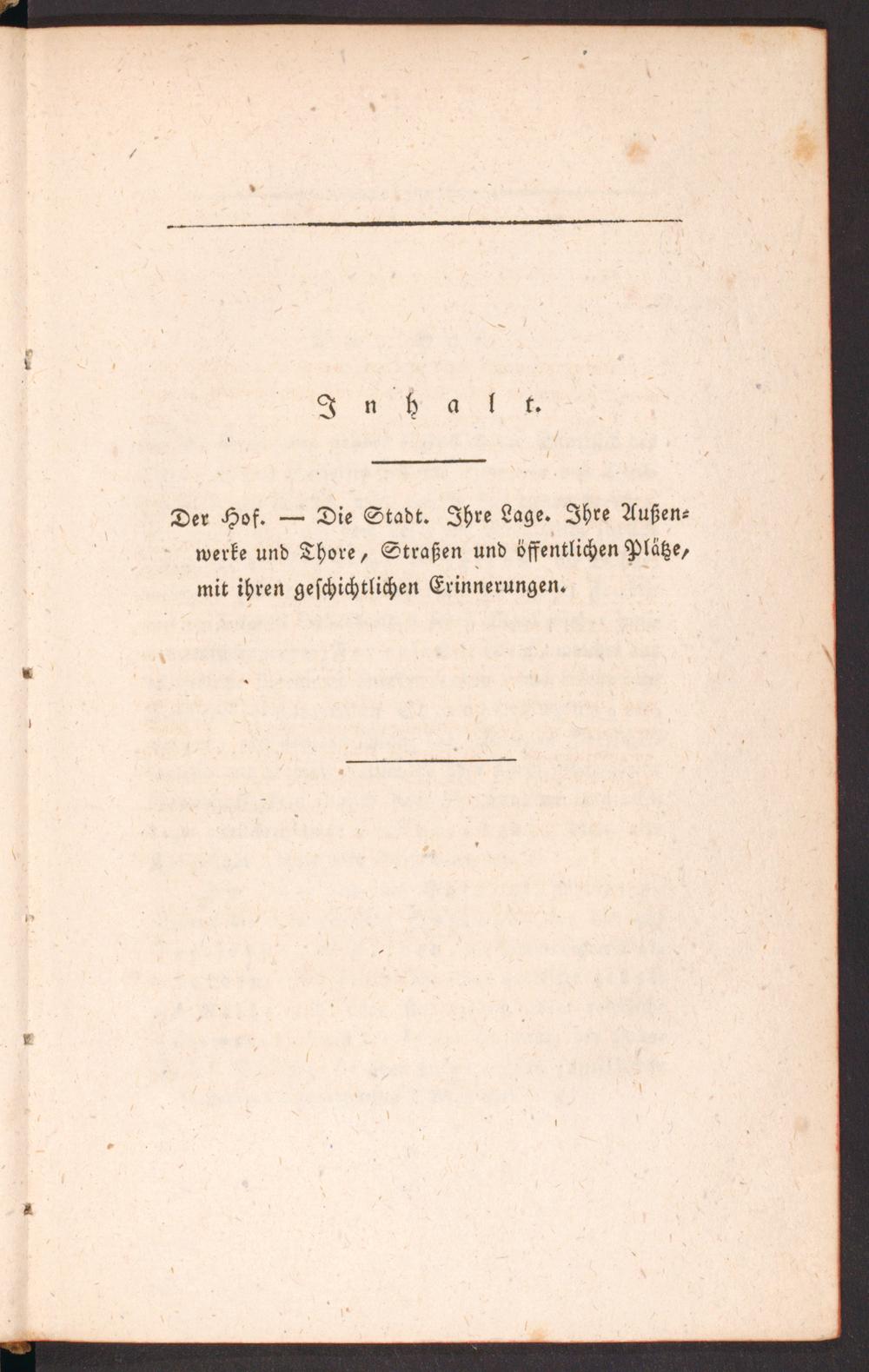 Inhalt.

Der Hof. — Die Stadt. Ihre Lage. Ihre Außenwerke und Thore, Straßen und öffentlichen Plätze, mit ihren geschichtlichen Erinnerungen.